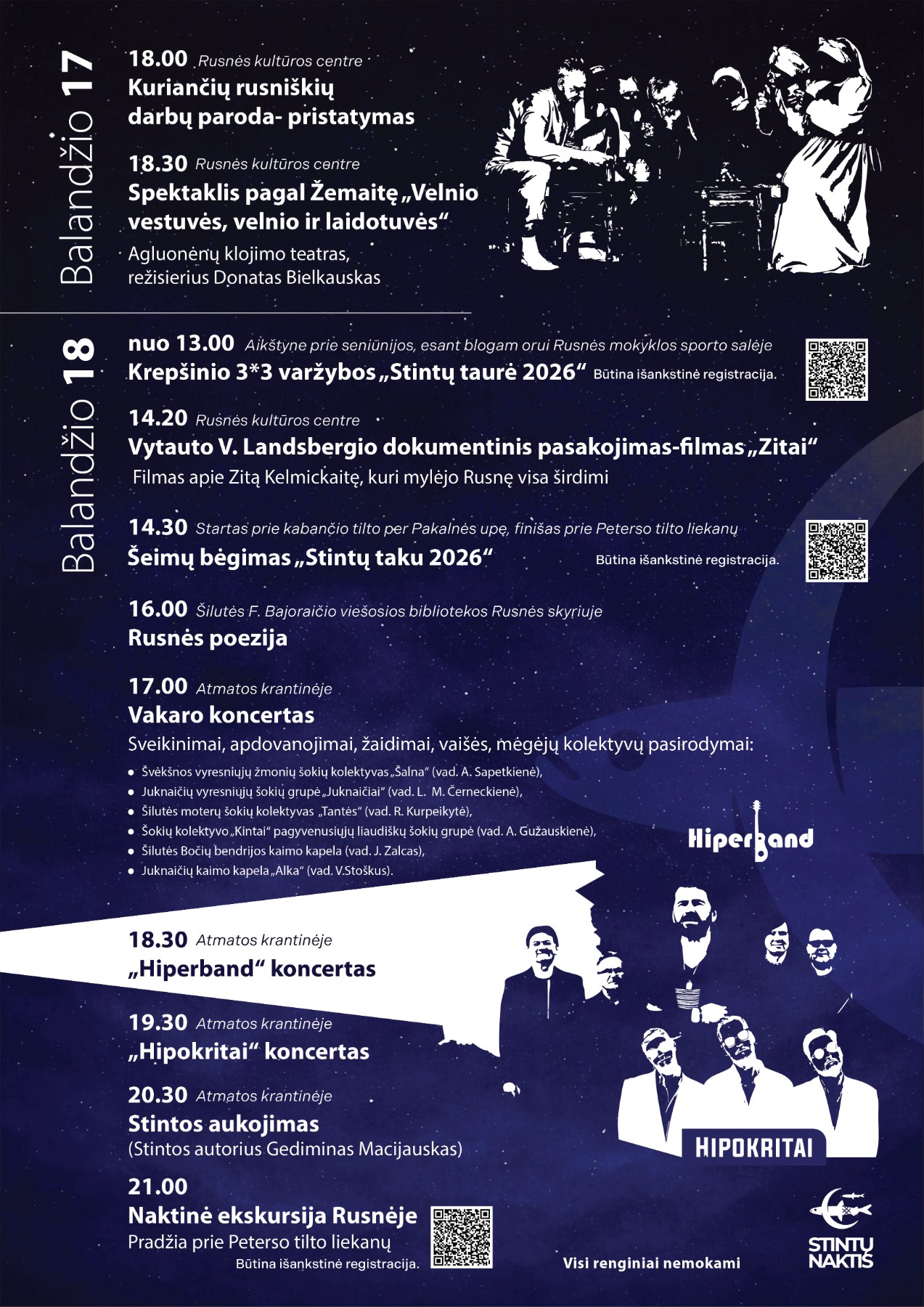 Balandžio 17

18.00 Rusnės kultūros centre
Kuriančių rusniškių darbų paroda- pristatymas

18.30 Rusnės kultūros centre
Spektaklis pagal Žemaitę „Velnio vestuvės, velnio ir laidotuvės“
Agluonėnų klojimo teatras, režisierius Donatas Bielkauskas

Balandžio 18

nuo 13.00 Aikštyne prie seniūnijos, esant blogam orui Rusnės mokyklos sporto salėje
Krepšinio 3*3 varžybos „Stintų taurė 2026“ Būtina išankstinė registracija.

14.20 Rusnės kultūros centre
Vytauto V. Landsbergio dokumentinis pasakojimas-filmas „Zitai“
Filmas apie Zitą Kelmickaitę, kuri mylėjo Rusnę visa širdimi

14.30 Startas prie kabančio tilto per Pakalnės upę, finišas prie Peterso tilto liekanų
Šeimų bėgimas „Stintų taku 2026“ Būtina išankstinė registracija.

16.00 Šilutės F. Bajoraičio viešosios bibliotekos Rusnės skyriuje
Rusnės poezija

17.00 Atmatos krantinėje
Vakaro koncertas
Sveikinimai, apdovanojimai, žaidimai, vaišės, mėgėjų kolektyvų pasirodymai:
• Švėkšnos vyresniųjų žmonių šokių kolektyvas „Šalna“ (vad. A. Sapetkienė),
• Juknaičių vyresniųjų šokių grupė „Juknaičiai“ (vad. L. M. Černeckienė),
• Šilutės moterų šokių kolektyvas „Tantės“ (vad. R. Kurpeikytė),
• Šokių kolektyvo „Kintai“ pagyvenusiųjų liaudiškų šokių grupė (vad. A. Gužauskienė),
• Šilutės Bočių bendrijos kaimo kapela (vad. J. Zalcas),
• Juknaičių kaimo kapela „Alka“ (vad. V.Stoškus).

Hiperband

18.30 Atmatos krantinėje
„Hiperband“ koncertas

19.30 Atmatos krantinėje
„Hipokritai“ koncertas

20.30 Atmatos krantinėje
Stintos aukojimas
(Stintos autorius Gediminas Macijauskas)

HIPOKRITAI

21.00
Naktinė ekskursija Rusnėje
Pradžia prie Peterso tilto liekanų
Būtina išankstinė registracija.

Visi renginiai nemokami

STINTŲ NAKTIS